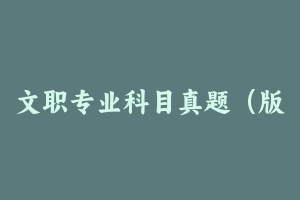 文职专业科目真题（版